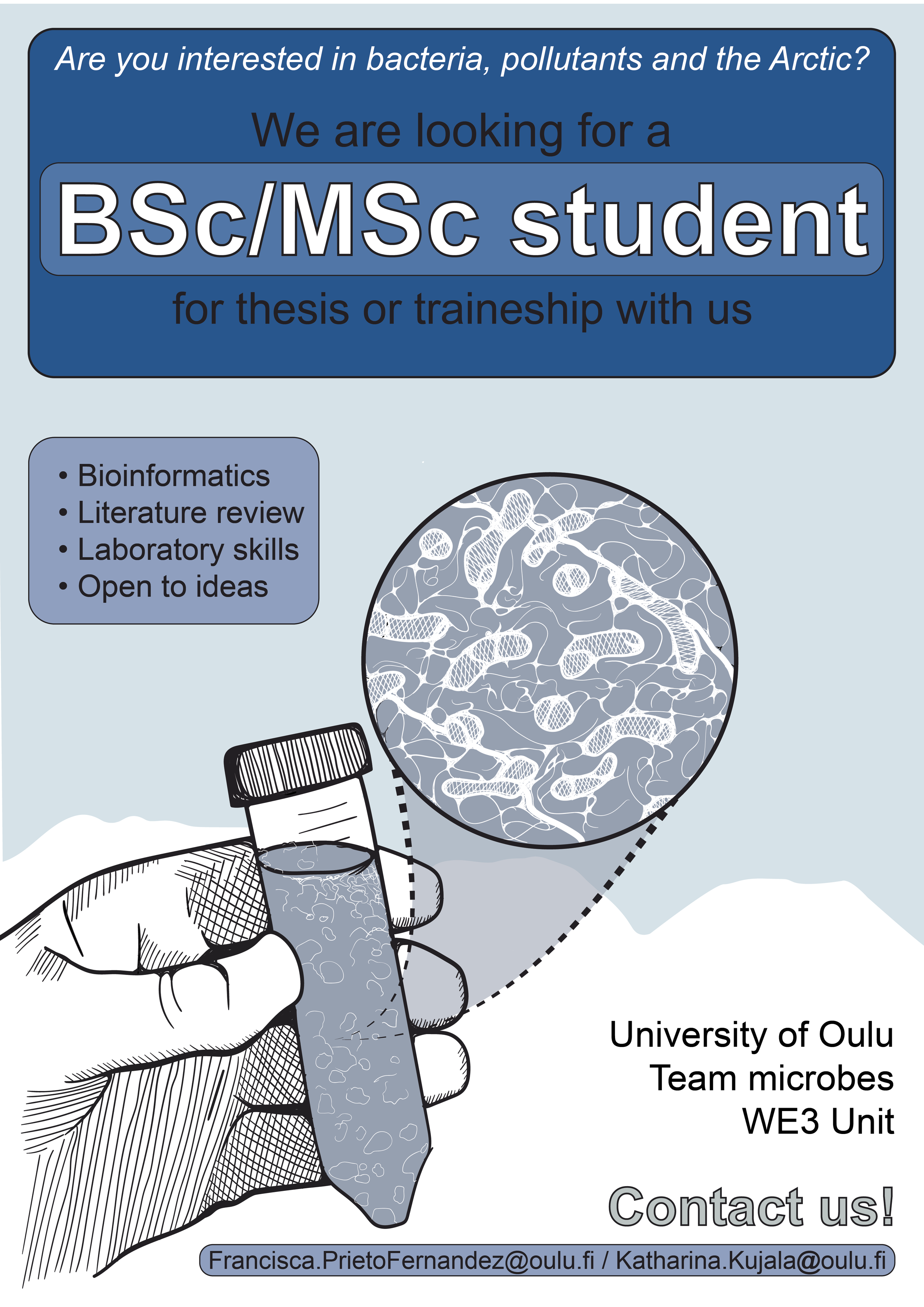 Are you interested in bacteria, pollutants and the Arctic?

We are looking for a

BSc/MSc student

for thesis or traineship with us

• Bioinformatics
• Literature review
• Laboratory skills
• Open to ideas

University of Oulu
Team microbes
WE3 Unit

Contact us!

Francisca.PrietoFernandez@oulu.fi / Katharina.Kujala@oulu.fi